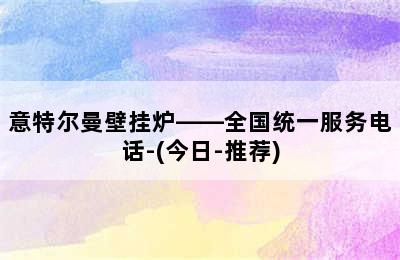 意特尔曼壁挂炉——全国统一服务电话-(今日-推荐)